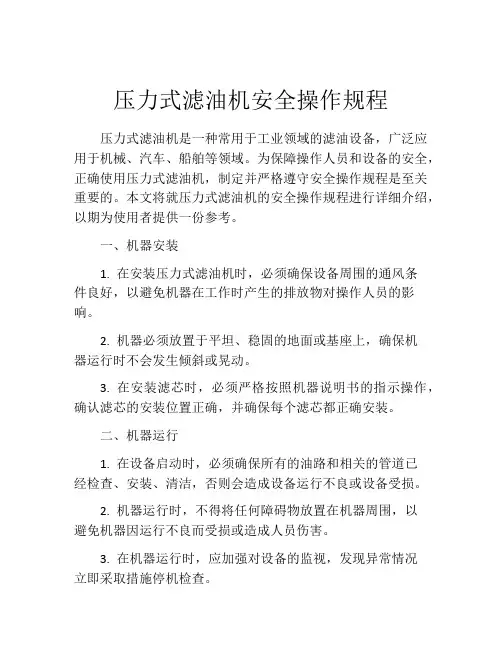 压力式滤油机安全操作规程

压力式滤油机是一种常用于工业领域的滤油设备，广泛应用于机械、汽车、船舶等领域。为保障操作人员和设备的安全，正确使用压力式滤油机，制定并严格遵守安全操作规程是至关重要的。本文将就压力式滤油机的安全操作规程进行详细介绍，以期为使用者提供一份参考。

一、机器安装

1. 在安装压力式滤油机时，必须确保设备周围的通风条件良好，以避免机器在工作时产生的排放物对操作人员的影响。

2. 机器必须放置于平坦、稳固的地面或基座上，确保机器运行时不会发生倾斜或晃动。

3. 在安装滤芯时，必须严格按照机器说明书的指示操作，确认滤芯的安装位置正确，并确保每个滤芯都正确安装。

二、机器运行

1. 在设备启动时，必须确保所有的油路和相关的管道已经检查、安装、清洁，否则会造成设备运行不良或设备受损。

2. 机器运行时，不得将任何障碍物放置在机器周围，以避免机器因运行不良而受损或造成人员伤害。

3. 在机器运行时，应加强对设备的监视，发现异常情况立即采取措施停机检查。